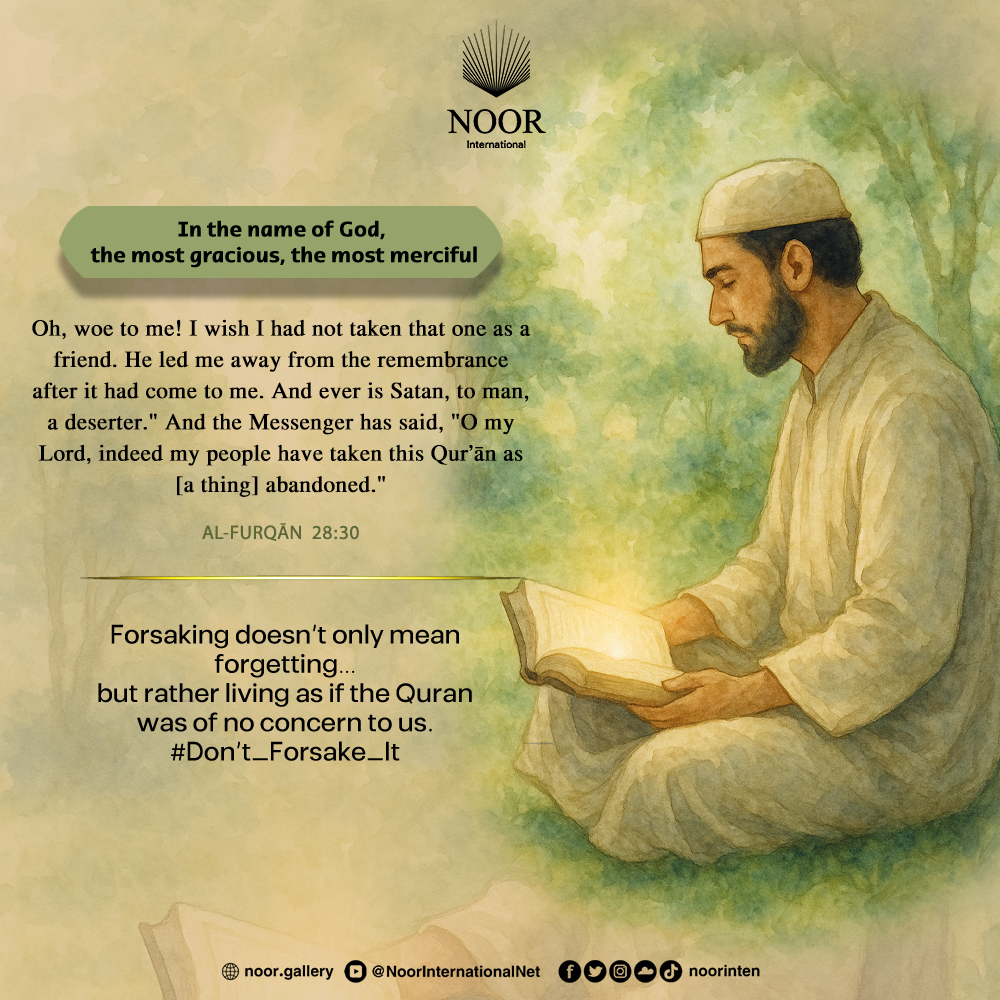 NOOR
International

In the name of God,
the most gracious, the most merciful

Oh, woe to me! I wish I had not taken that one as a friend. He led me away from the remembrance after it had come to me. And ever is Satan, to man, a deserter." And the Messenger has said, "O my Lord, indeed my people have taken this Qur'ān as [a thing] abandoned."

AL-FURQĀN 28:30

Forsaking doesn't only mean forgetting...
but rather living as if the Quran was of no concern to us.
#Don't_Forsake_It

noor.gallery @NoorInternationalNet noorinten